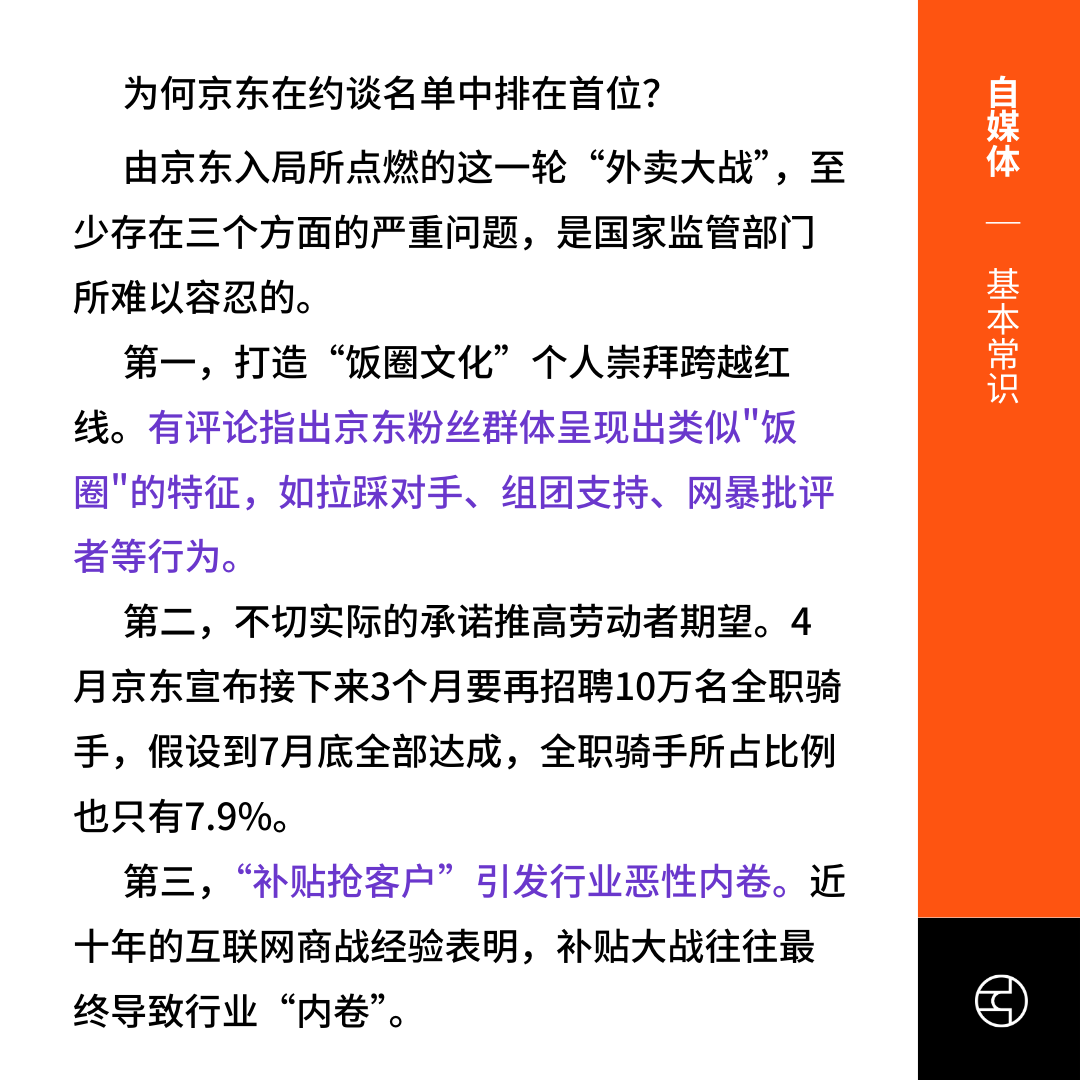 为何京东在约谈名单中排在首位？

由京东入局所点燃的这一轮“外卖大战”，至少存在三个方面的严重问题，是国家监管部门所难以容忍的。

第一，打造“饭圈文化”个人崇拜跨越红线。有评论指出京东粉丝群体呈现出类似“饭圈”的特征，如拉踩对手、组团支持、网暴批评者等行为。

第二，不切实际的承诺推高劳动者期望。4月京东宣布接下来3个月要再招聘10万名全职骑手，假设到7月底全部达成，全职骑手所占比例也只有7.9%。

第三，“补贴抢客户”引发行业恶性内卷。近十年的互联网商战经验表明，补贴大战往往最终导致行业“内卷”。

自媒体
—
基本常识